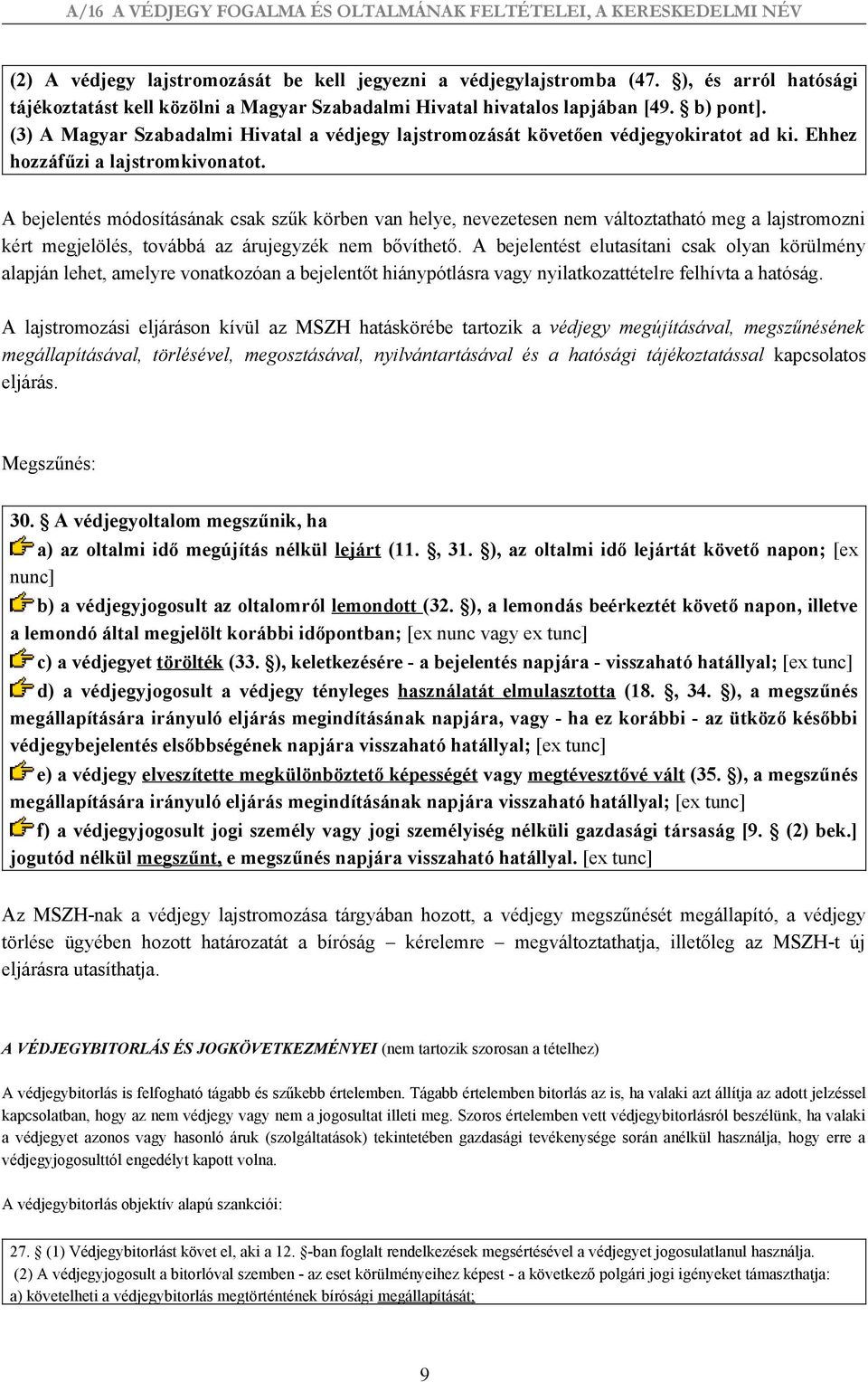 A/16 A VÉDJEGY FOGALMA ÉS OLTALMÁNAK FELTÉTELEI, A KERESKEDELMI NÉV

(2) A védjegy lajstromozását be kell jegyezni a védjegylajstromba (47. §), és arról hatósági tájékoztatást kell közölni a Magyar Szabadalmi Hivatal hivatalos lapjában [49. § b) pont].
(3) A Magyar Szabadalmi Hivatal a védjegy lajstromozását követően védjegyokiratot ad ki. Ehhez hozzáfűzi a lajstromkivonatot.

A bejelentés módosításának csak szűk körben van helye, nevezetesen nem változtatható meg a lajstromozni kért megjelölés, továbbá az árujegyzék nem bővíthető. A bejelentést elutasítani csak olyan körülmény alapján lehet, amelyre vonatkozóan a bejelentőt hiánypótlásra vagy nyilatkozattételre felhívta a hatóság.

A lajstromozási eljáráson kívül az MSZH hatáskörébe tartozik a védjegy megújításával, megszűnésének megállapításával, törlésével, megosztásával, nyilvántartásával és a hatósági tájékoztatással kapcsolatos eljárás.

Megszűnés:

30. § A védjegyoltalom megszűnik, ha
a) az oltalmi idő megújítás nélkül lejárt (11. §, 31. §), az oltalmi idő lejártát követő napon; [ex nunc]
b) a védjegyjogosult az oltalomról lemondott (32. §), a lemondás beérkeztét követő napon, illetve a lemondó által megjelölt korábbi időpontban; [ex nunc vagy ex tunc]
c) a védjegyet törölték (33. §), keletkezésére - a bejelentés napjára - visszaható hatállyal; [ex tunc]
d) a védjegyjogosult a védjegy tényleges használatát elmulasztotta (18. §, 34. §), a megszűnés megállapítására irányuló eljárás megindításának napjára, vagy - ha ez korábbi - az ütköző későbbi védjegybejelentés elsőbbségének napjára visszaható hatállyal; [ex tunc]
e) a védjegy elveszítette megkülönböztető képességét vagy megtévesztővé vált (35. §), a megszűnés megállapítására irányuló eljárás megindításának napjára visszaható hatállyal; [ex tunc]
f) a védjegyjogosult jogi személy vagy jogi személyiség nélküli gazdasági társaság [9. § (2) bek.] jogutód nélkül megszűnt, e megszűnés napjára visszaható hatállyal. [ex tunc]

Az MSZH-nak a védjegy lajstromozása tárgyában hozott, a védjegy megszűnését megállapító, a védjegy törlése ügyében hozott határozatát a bíróság – kérelemre – megváltoztathatja, illetőleg az MSZH-t új eljárásra utasíthatja.

A VÉDJEGYBITORLÁS ÉS JOGKÖVETKEZMÉNYEI (nem tartozik szorosan a tételhez)

A védjegybitorlás is felfogható tágabb és szűkebb értelemben. Tágabb értelemben bitorlás az is, ha valaki azt állítja az adott jelzéssel kapcsolatban, hogy az nem védjegy vagy nem a jogosultat illeti meg. Szoros értelemben vett védjegybitorlásról beszélünk, ha valaki a védjegyet azonos vagy hasonló áruk (szolgáltatások) tekintetében gazdasági tevékenysége során anélkül használja, hogy erre a védjegyjogosulttól engedélyt kapott volna.

A védjegybitorlás objektív alapú szankciói:

27. § (1) Védjegybitorlást követ el, aki a 12. §-ban foglalt rendelkezések megsértésével a védjegyet jogosulatlanul használja.
(2) A védjegyjogosult a bitorlóval szemben - az eset körülményeihez képest - a következő polgári jogi igényeket támaszthatja:
a) követelheti a védjegybitorlás megtörténtének bírósági megállapítását;

9